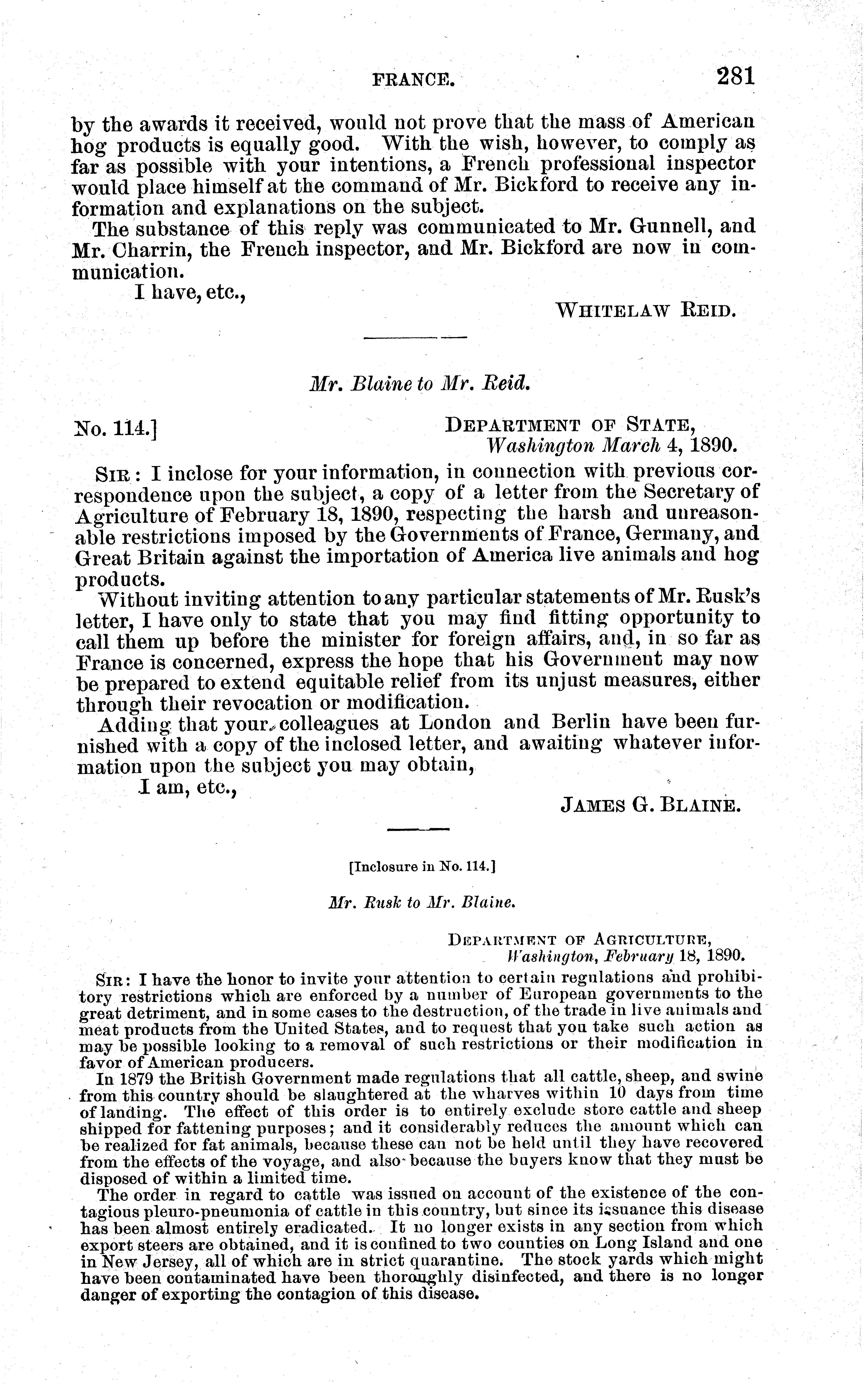 FRANCE. 281

by the awards it received, would not prove that the mass of American hog products is equally good. With the wish, however, to comply as far as possible with your intentions, a French professional inspector would place himself at the command of Mr. Bickford to receive any information and explanations on the subject.

The substance of this reply was communicated to Mr. Gunnell, and Mr. Charrin, the French inspector, and Mr. Bickford are now in communication.

I have, etc.,

WHITELAW REID.

Mr. Blaine to Mr. Reid.

No. 114.] DEPARTMENT OF STATE, Washington March 4, 1890.

SIR: I inclose for your information, in connection with previous correspondence upon the subject, a copy of a letter from the Secretary of Agriculture of February 18, 1890, respecting the harsh and unreasonable restrictions imposed by the Governments of France, Germany, and Great Britain against the importation of America live animals and hog products.

Without inviting attention to any particular statements of Mr. Rusk's letter, I have only to state that you may find fitting opportunity to call them up before the minister for foreign affairs, and, in so far as France is concerned, express the hope that his Government may now be prepared to extend equitable relief from its unjust measures, either through their revocation or modification.

Adding that your colleagues at London and Berlin have been furnished with a copy of the inclosed letter, and awaiting whatever information upon the subject you may obtain,

I am, etc.,

JAMES G. BLAINE.

[Inclosure in No. 114.]

Mr. Rusk to Mr. Blaine.

DEPARTMENT OF AGRICULTURE, Washington, February 18, 1890.

SIR: I have the honor to invite your attention to certain regulations and prohibitory restrictions which are enforced by a number of European governments to the great detriment, and in some cases to the destruction, of the trade in live animals and meat products from the United States, and to request that you take such action as may be possible looking to a removal of such restrictions or their modification in favor of American producers.

In 1879 the British Government made regulations that all cattle, sheep, and swine from this country should be slaughtered at the wharves within 10 days from time of landing. The effect of this order is to entirely exclude store cattle and sheep shipped for fattening purposes; and it considerably reduces the amount which can be realized for fat animals, because these can not be held until they have recovered from the effects of the voyage, and also because the buyers know that they must be disposed of within a limited time.

The order in regard to cattle was issued on account of the existence of the contagious pleuro-pneumonia of cattle in this country, but since its issuance this disease has been almost entirely eradicated. It no longer exists in any section from which export steers are obtained, and it is confined to two counties on Long Island and one in New Jersey, all of which are in strict quarantine. The stock yards which might have been contaminated have been thoroughly disinfected, and there is no longer danger of exporting the contagion of this disease.